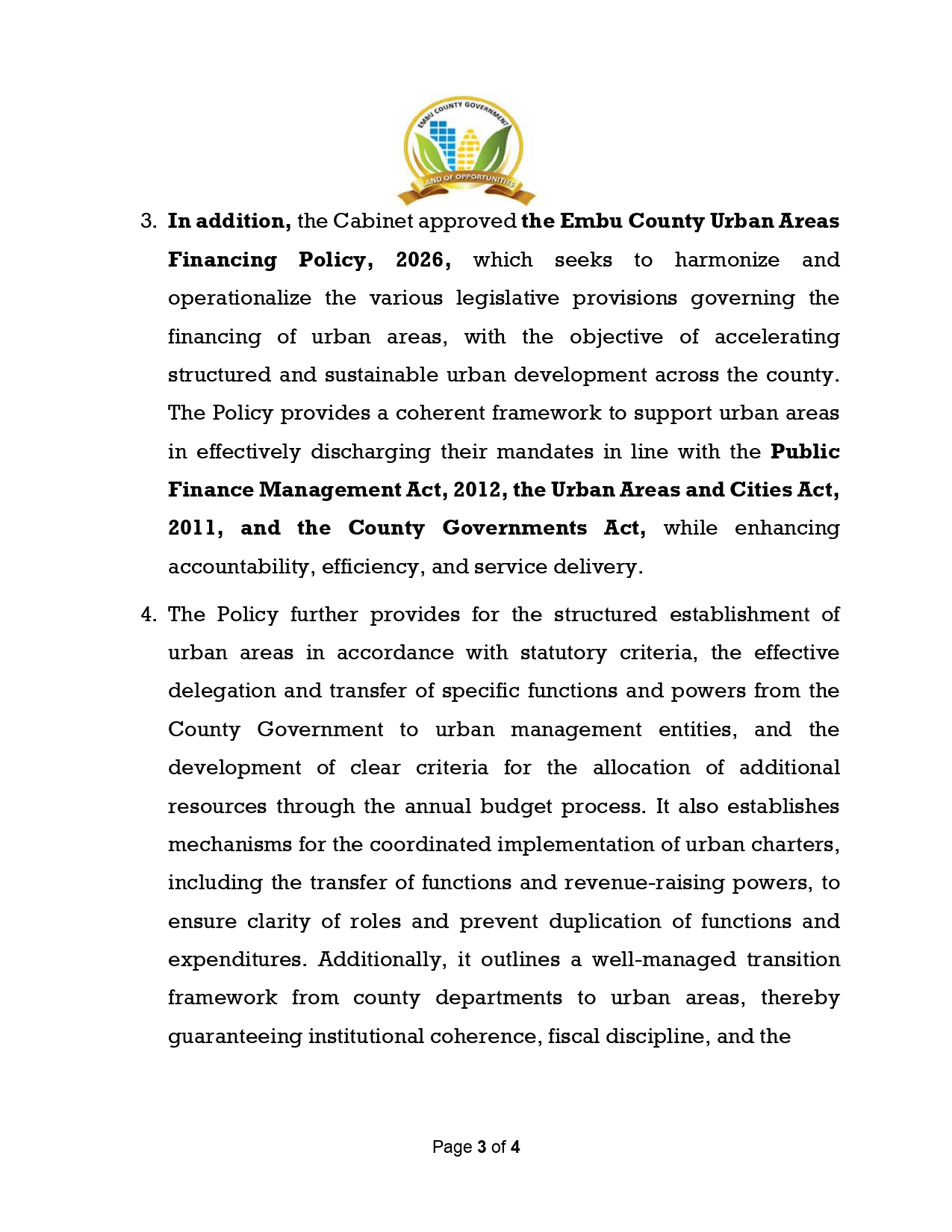 EMBU COUNTY GOVERNMENT
LAND OF OPPORTUNITIES

3. In addition, the Cabinet approved the Embu County Urban Areas Financing Policy, 2026, which seeks to harmonize and operationalize the various legislative provisions governing the financing of urban areas, with the objective of accelerating structured and sustainable urban development across the county. The Policy provides a coherent framework to support urban areas in effectively discharging their mandates in line with the Public Finance Management Act, 2012, the Urban Areas and Cities Act, 2011, and the County Governments Act, while enhancing accountability, efficiency, and service delivery.

4. The Policy further provides for the structured establishment of urban areas in accordance with statutory criteria, the effective delegation and transfer of specific functions and powers from the County Government to urban management entities, and the development of clear criteria for the allocation of additional resources through the annual budget process. It also establishes mechanisms for the coordinated implementation of urban charters, including the transfer of functions and revenue-raising powers, to ensure clarity of roles and prevent duplication of functions and expenditures. Additionally, it outlines a well-managed transition framework from county departments to urban areas, thereby guaranteeing institutional coherence, fiscal discipline, and the

Page 3 of 4